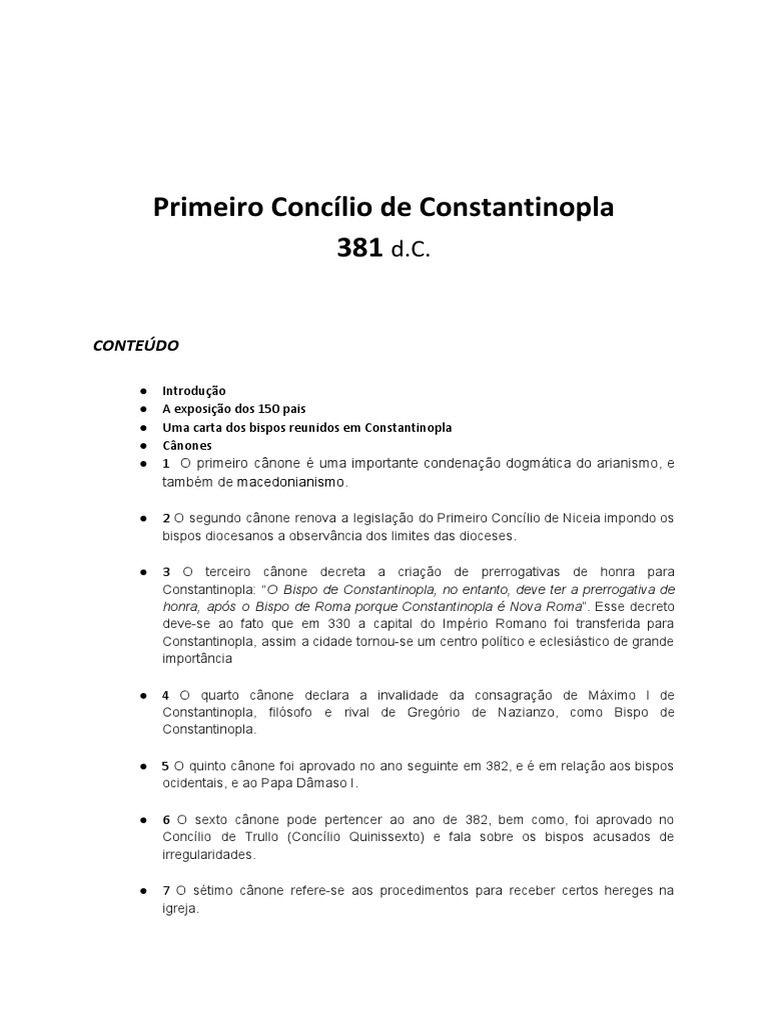 Primeiro Concílio de Constantinopla
381 d.C.

CONTEÚDO

• Introdução
• A exposição dos 150 pais
• Uma carta dos bispos reunidos em Constantinopla
• Cânones
• 1 O primeiro cânone é uma importante condenação dogmática do arianismo, e também de macedonianismo.

• 2 O segundo cânone renova a legislação do Primeiro Concílio de Niceia impondo os bispos diocesanos a observância dos limites das dioceses.

• 3 O terceiro cânone decreta a criação de prerrogativas de honra para Constantinopla: "O Bispo de Constantinopla, no entanto, deve ter a prerrogativa de honra, após o Bispo de Roma porque Constantinopla é Nova Roma". Esse decreto deve-se ao fato que em 330 a capital do Império Romano foi transferida para Constantinopla, assim a cidade tornou-se um centro político e eclesiástico de grande importância

• 4 O quarto cânone declara a invalidade da consagração de Máximo I de Constantinopla, filósofo e rival de Gregório de Nazianzo, como Bispo de Constantinopla.

• 5 O quinto cânone foi aprovado no ano seguinte em 382, e é em relação aos bispos ocidentais, e ao Papa Dâmaso I.

• 6 O sexto cânone pode pertencer ao ano de 382, bem como, foi aprovado no Concílio de Trullo (Concílio Quinissexto) e fala sobre os bispos acusados de irregularidades.

• 7 O sétimo cânone refere-se aos procedimentos para receber certos hereges na igreja.